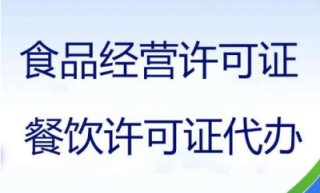 食品经营许可证

餐饮许可证代办